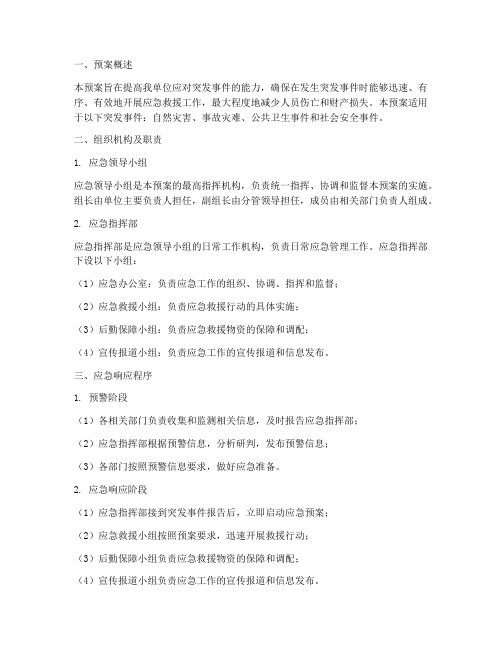 一、预案概述

本预案旨在提高我单位应对突发事件的能力，确保在发生突发事件时能够迅速、有序、有效地开展应急救援工作，最大程度地减少人员伤亡和财产损失。本预案适用于以下突发事件：自然灾害、事故灾难、公共卫生事件和社会安全事件。

二、组织机构及职责

1. 应急领导小组

应急领导小组是本预案的最高指挥机构，负责统一指挥、协调和监督本预案的实施。组长由单位主要负责人担任，副组长由分管领导担任，成员由相关部门负责人组成。

2. 应急指挥部

应急指挥部是应急领导小组的日常工作机构，负责日常应急管理工作。应急指挥部下设以下小组：

（1）应急办公室：负责应急工作的组织、协调、指挥和监督；

（2）应急救援小组：负责应急救援行动的具体实施；

（3）后勤保障小组：负责应急救援物资的保障和调配；

（4）宣传报道小组：负责应急工作的宣传报道和信息发布。

三、应急响应程序

1. 预警阶段

（1）各相关部门负责收集和监测相关信息，及时报告应急指挥部；

（2）应急指挥部根据预警信息，分析研判，发布预警信息；

（3）各部门按照预警信息要求，做好应急准备。

2. 应急响应阶段

（1）应急指挥部接到突发事件报告后，立即启动应急预案；

（2）应急救援小组按照预案要求，迅速开展救援行动；

（3）后勤保障小组负责应急救援物资的保障和调配；

（4）宣传报道小组负责应急工作的宣传报道和信息发布。